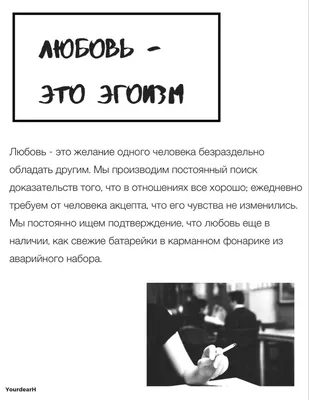 ЛЮБОВЬ -
ЭТО ЭГОИЗМ

Любовь - это желание одного человека безраздельно обладать другим. Мы производим постоянный поиск доказательств того, что в отношениях все хорошо; ежедневно требуем от человека акцепта, что его чувства не изменились. Мы постоянно ищем подтверждение, что любовь еще в наличии, как свежие батарейки в карманном фонарике из аварийного набора.

YourdearH